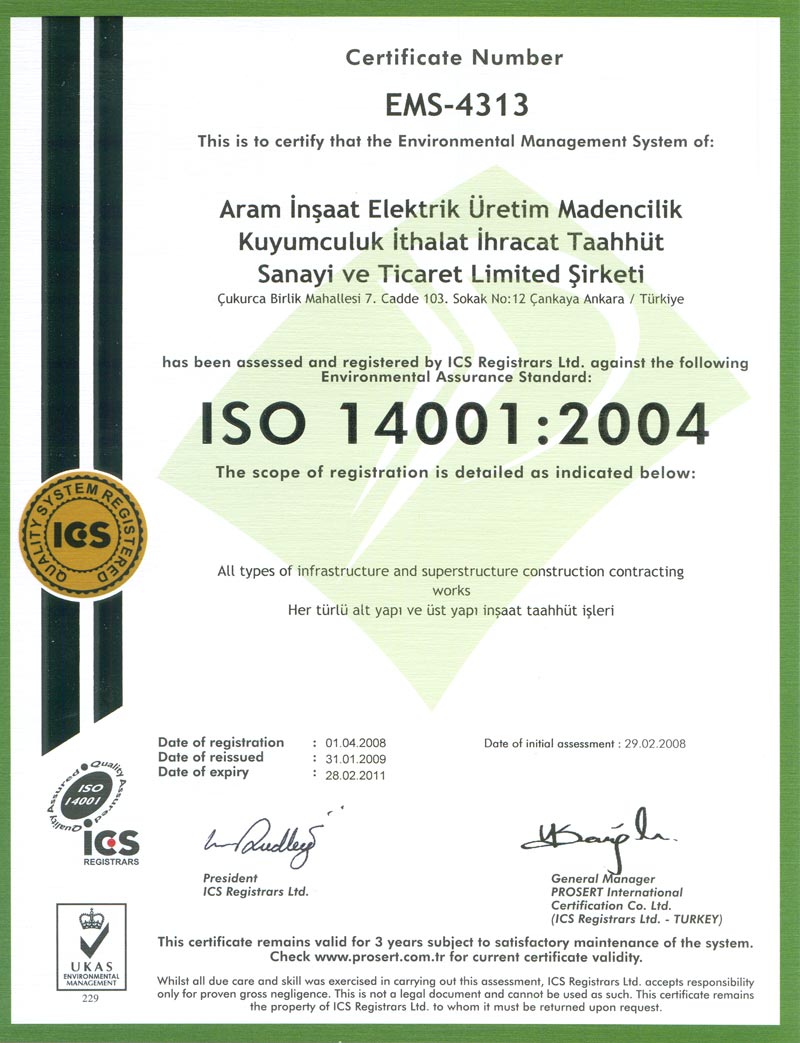 Certificate Number

EMS-4313

This is to certify that the Environmental Management System of:

Aram İnşaat Elektrik Üretim Madencilik Kuyumculuk İthalat İhracat Taahhüt Sanayi ve Ticaret Limited Şirketi

Çukurca Birlik Mahallesi 7. Cadde 103. Sokak No:12 Çankaya Ankara / Türkiye

has been assessed and registered by ICS Registrars Ltd. against the following Environmental Assurance Standard:

ISO 14001:2004

The scope of registration is detailed as indicated below:

QUALITY SYSTEM REGISTERED ICS

All types of infrastructure and superstructure construction contracting works
Her türlü alt yapı ve üst yapı inşaat taahhüt işleri

Date of registration : 01.04.2008
Date of reissued : 31.01.2009
Date of expiry : 28.02.2011

Date of initial assessment : 29.02.2008

Quality Assured ISO 14001 ICS REGISTRARS

President
ICS Registrars Ltd.

General Manager
PROSERT International Certification Co. Ltd.
(ICS Registrars Ltd. - TURKEY)

UKAS ENVIRONMENTAL MANAGEMENT
229

This certificate remains valid for 3 years subject to satisfactory maintenance of the system.
Check www.prosert.com.tr for current certificate validity.

Whilst all due care and skill was exercised in carrying out this assessment, ICS Registrars Ltd. accepts responsibility only for proven gross negligence. This is not a legal document and cannot be used as such. This certificate remains the property of ICS Registrars Ltd. to whom it must be returned upon request.